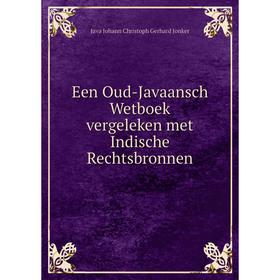 Java Johann Christoph Gerhard Jonker

Een Oud-Javaansch Wetboek vergeleken met Indische Rechtsbronnen